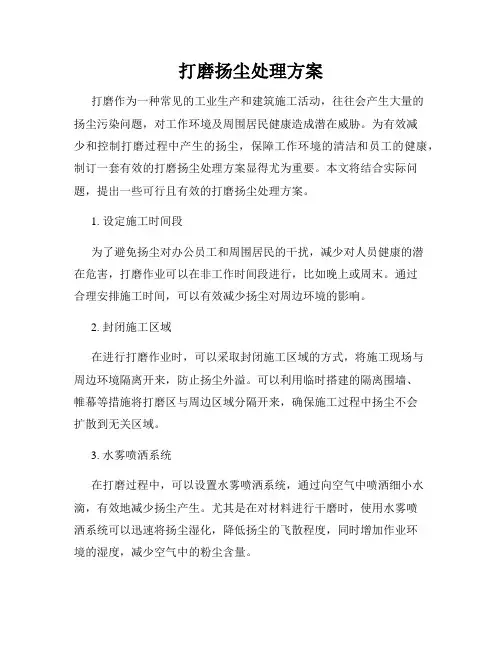 打磨扬尘处理方案

打磨作为一种常见的工业生产和建筑施工活动，往往会产生大量的扬尘污染问题，对工作环境及周围居民健康造成潜在威胁。为有效减少和控制打磨过程中产生的扬尘，保障工作环境的清洁和员工的健康，制订一套有效的打磨扬尘处理方案显得尤为重要。本文将结合实际问题，提出一些可行且有效的打磨扬尘处理方案。

1. 设定施工时间段

为了避免扬尘对办公员工和周围居民的干扰，减少对人员健康的潜在危害，打磨作业可以在非工作时间段进行，比如晚上或周末。通过合理安排施工时间，可以有效减少扬尘对周边环境的影响。

2. 封闭施工区域

在进行打磨作业时，可以采取封闭施工区域的方式，将施工现场与周边环境隔离开来，防止扬尘外溢。可以利用临时搭建的隔离围墙、帷幕等措施将打磨区与周边区域分隔开来，确保施工过程中扬尘不会扩散到无关区域。

3. 水雾喷洒系统

在打磨过程中，可以设置水雾喷洒系统，通过向空气中喷洒细小水滴，有效地减少扬尘产生。尤其是在对材料进行干磨时，使用水雾喷洒系统可以迅速将扬尘湿化，降低扬尘的飞散程度，同时增加作业环境的湿度，减少空气中的粉尘含量。